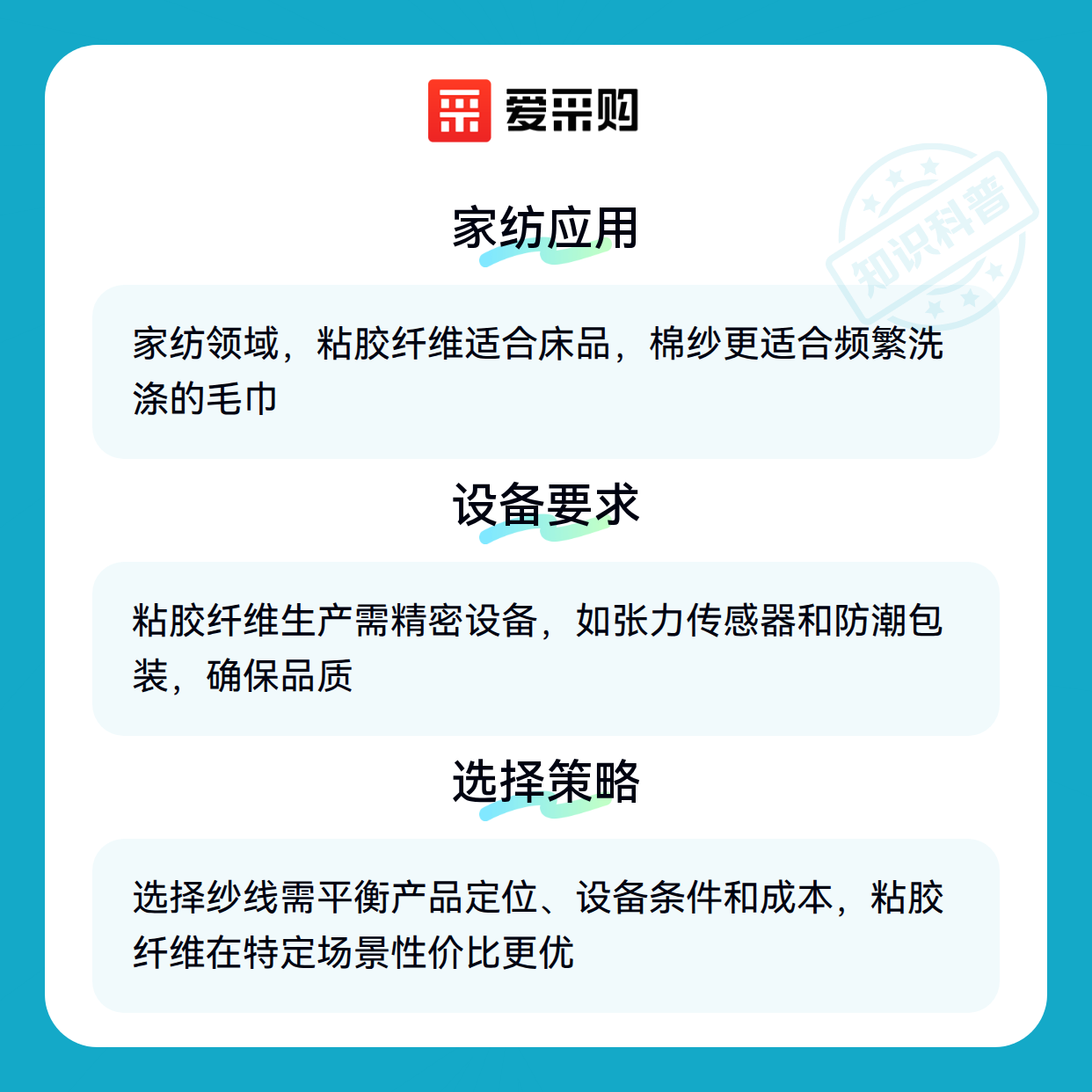 爱采购

家纺应用

家纺领域，粘胶纤维适合床品，棉纱更适合频繁洗涤的毛巾

设备要求

粘胶纤维生产需精密设备，如张力传感器和防潮包装，确保品质

选择策略

选择纱线需平衡产品定位、设备条件和成本，粘胶纤维在特定场景性价比更优

知识科普